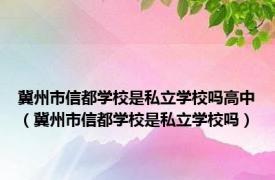 冀州市信都学校是私立学校吗高中（冀州市信都学校是私立学校吗）